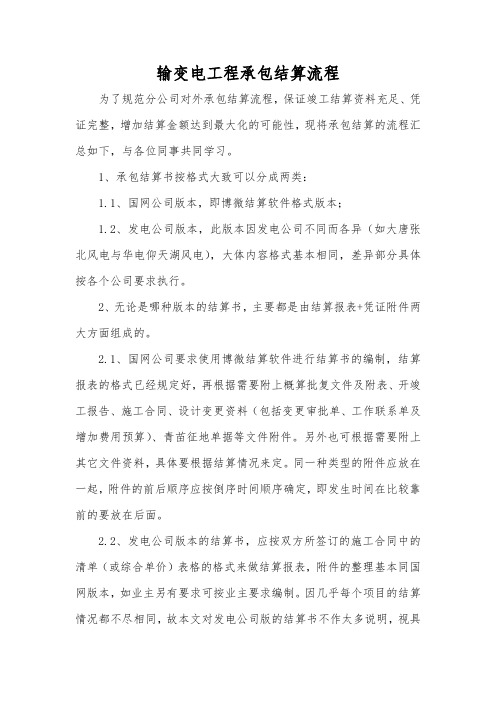 输变电工程承包结算流程

为了规范分公司对外承包结算流程，保证竣工结算资料充足、凭证完整，增加结算金额达到最大化的可能性，现将承包结算的流程汇总如下，与各位同事共同学习。

1、承包结算书按格式大致可以分成两类：

1.1、国网公司版本，即博微结算软件格式版本；

1.2、发电公司版本，此版本因发电公司不同而各异（如大唐张北风电与华电仰天湖风电），大体内容格式基本相同，差异部分具体按各个公司要求执行。

2、无论是哪种版本的结算书，主要都是由结算报表+凭证附件两大方面组成的。

2.1、国网公司要求使用博微结算软件进行结算书的编制，结算报表的格式已经规定好，再根据需要附上概算批复文件及附表、开竣工报告、施工合同、设计变更资料（包括变更审批单、工作联系单及增加费用预算）、青苗征地单据等文件附件。另外也可根据需要附上其它文件资料，具体要根据结算情况来定。同一种类型的附件应放在一起，附件的前后顺序应按倒序时间顺序确定，即发生时间在比较靠前的要放在后面。

2.2、发电公司版本的结算书，应按双方所签订的施工合同中的清单（或综合单价）表格的格式来做结算报表，附件的整理基本同国网版本，如业主另有要求可按业主要求编制。因几乎每个项目的结算情况都不尽相同，故本文对发电公司版的结算书不作太多说明，视具